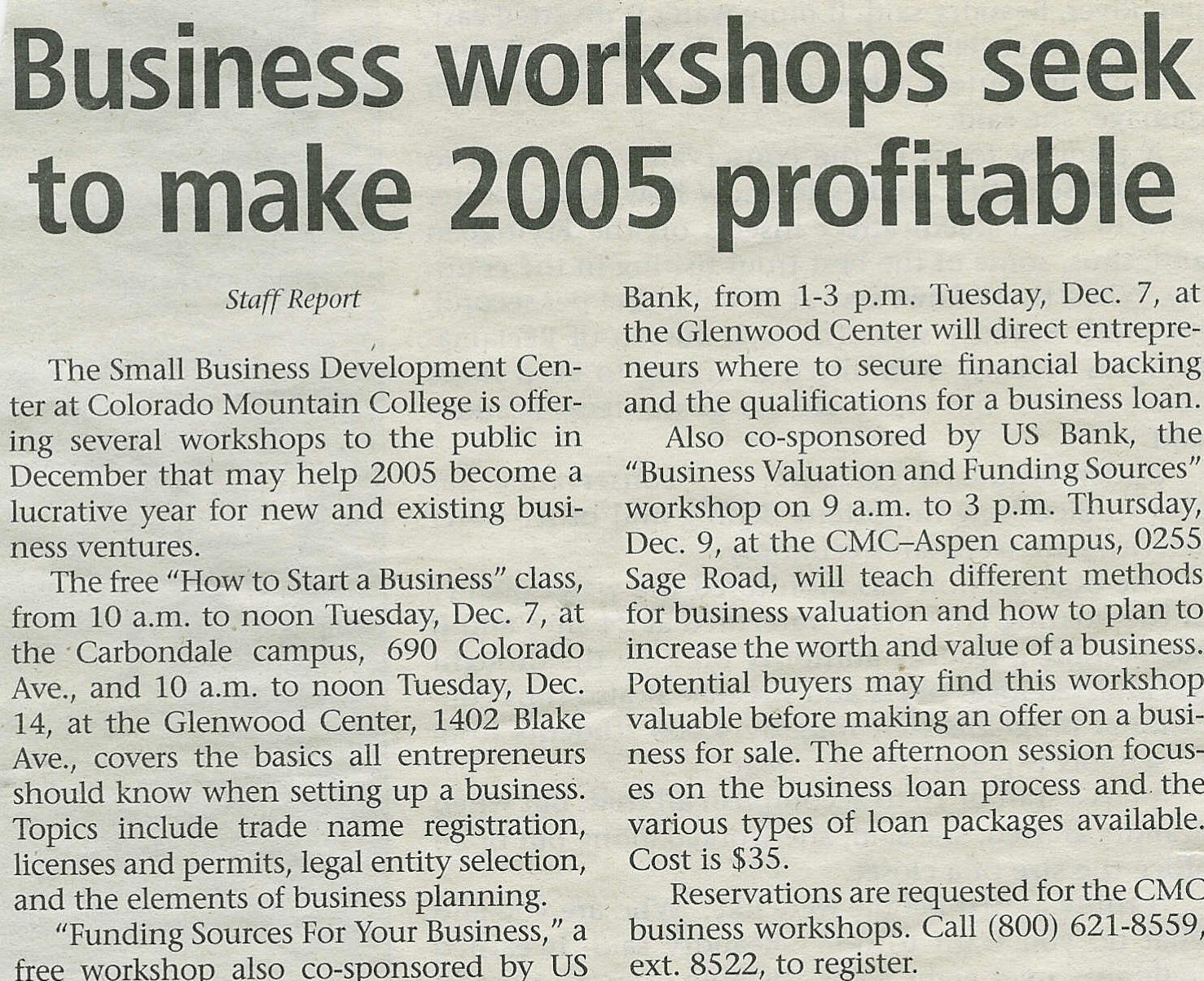 Business workshops seek to make 2005 profitable

Staff Report

The Small Business Development Center at Colorado Mountain College is offering several workshops to the public in December that may help 2005 become a lucrative year for new and existing business ventures.

The free "How to Start a Business" class, from 10 a.m. to noon Tuesday, Dec. 7, at the Carbondale campus, 690 Colorado Ave., and 10 a.m. to noon Tuesday, Dec. 14, at the Glenwood Center, 1402 Blake Ave., covers the basics all entrepreneurs should know when setting up a business. Topics include trade name registration, licenses and permits, legal entity selection, and the elements of business planning.

"Funding Sources For Your Business," a free workshop also co-sponsored by US Bank, from 1-3 p.m. Tuesday, Dec. 7, at the Glenwood Center will direct entrepreneurs where to secure financial backing and the qualifications for a business loan.

Also co-sponsored by US Bank, the "Business Valuation and Funding Sources" workshop on 9 a.m. to 3 p.m. Thursday, Dec. 9, at the CMC–Aspen campus, 0255 Sage Road, will teach different methods for business valuation and how to plan to increase the worth and value of a business. Potential buyers may find this workshop valuable before making an offer on a business for sale. The afternoon session focuses on the business loan process and the various types of loan packages available. Cost is $35.

Reservations are requested for the CMC business workshops. Call (800) 621-8559, ext. 8522, to register.